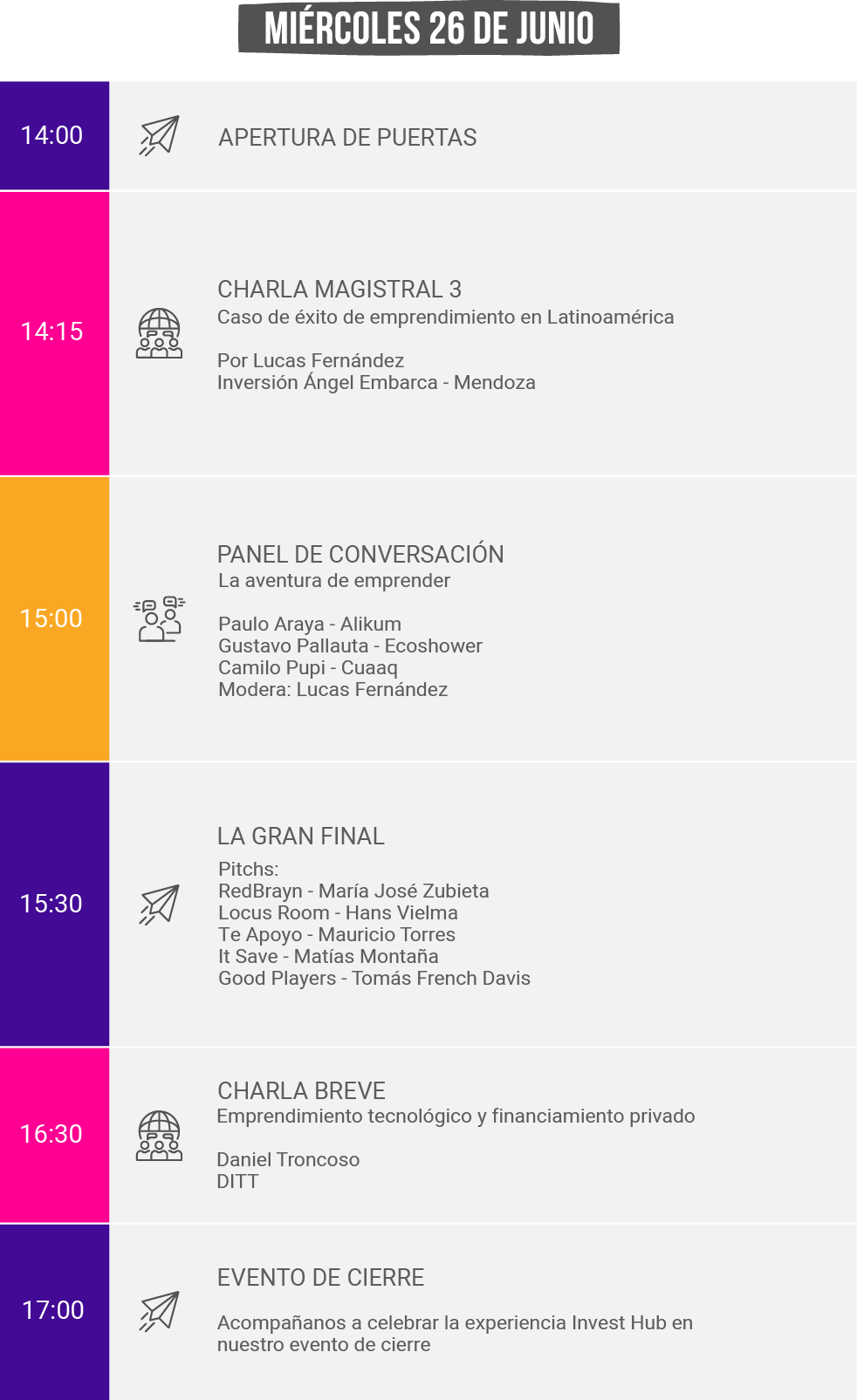 MIÉRCOLES 26 DE JUNIO

14:00

APERTURA DE PUERTAS

14:15

CHARLA MAGISTRAL 3
Caso de éxito de emprendimiento en Latinoamérica

Por Lucas Fernández
Inversión Ángel Embarca - Mendoza

15:00

PANEL DE CONVERSACIÓN
La aventura de emprender

Paulo Araya - Alikum
Gustavo Pallauta - Ecoshower
Camilo Pupi - Cuaaq
Modera: Lucas Fernández

15:30

LA GRAN FINAL
Pitchs:
RedBrayn - María José Zubieta
Locus Room - Hans Vielma
Te Apoyo - Mauricio Torres
It Save - Matías Montaña
Good Players - Tomás French Davis

16:30

CHARLA BREVE
Emprendimiento tecnológico y financiamiento privado

Daniel Troncoso
DITT

17:00

EVENTO DE CIERRE

Acompañanos a celebrar la experiencia Invest Hub en nuestro evento de cierre